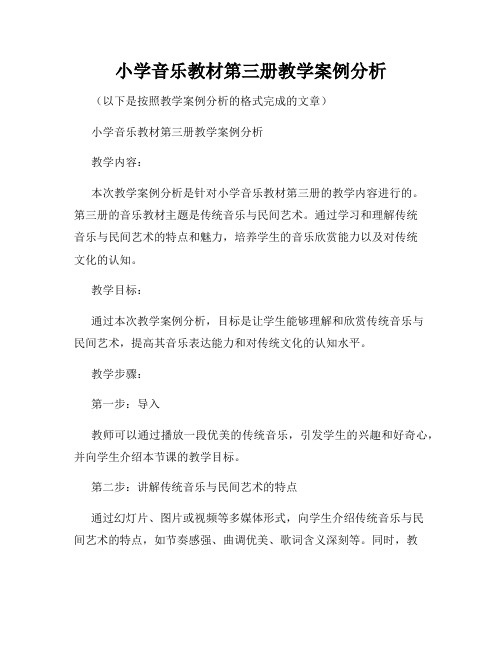 小学音乐教材第三册教学案例分析

（以下是按照教学案例分析的格式完成的文章）

小学音乐教材第三册教学案例分析

教学内容：

本次教学案例分析是针对小学音乐教材第三册的教学内容进行的。第三册的音乐教材主题是传统音乐与民间艺术。通过学习和理解传统音乐与民间艺术的特点和魅力，培养学生的音乐欣赏能力以及对传统文化的认知。

教学目标：

通过本次教学案例分析，目标是让学生能够理解和欣赏传统音乐与民间艺术，提高其音乐表达能力和对传统文化的认知水平。

教学步骤：

第一步：导入

教师可以通过播放一段优美的传统音乐，引发学生的兴趣和好奇心，并向学生介绍本节课的教学目标。

第二步：讲解传统音乐与民间艺术的特点

通过幻灯片、图片或视频等多媒体形式，向学生介绍传统音乐与民间艺术的特点，如节奏感强、曲调优美、歌词含义深刻等。同时，教